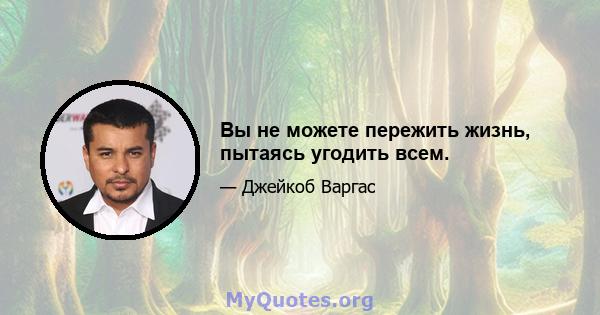 Вы не можете пережить жизнь, пытаясь угодить всем.

— Джейкоб Варгас

MyQuotes.org